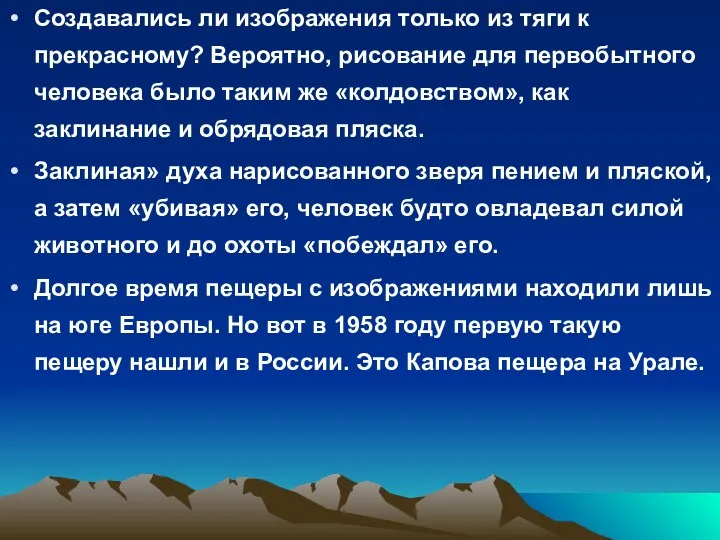 • Создавались ли изображения только из тяги к прекрасному? Вероятно, рисование для первобытного человека было таким же «колдовством», как заклинание и обрядовая пляска.

• Заклиная» духа нарисованного зверя пением и пляской, а затем «убивая» его, человек будто овладевал силой животного и до охоты «побеждал» его.

• Долгое время пещеры с изображениями находили лишь на юге Европы. Но вот в 1958 году первую такую пещеру нашли и в России. Это Капова пещера на Урале.